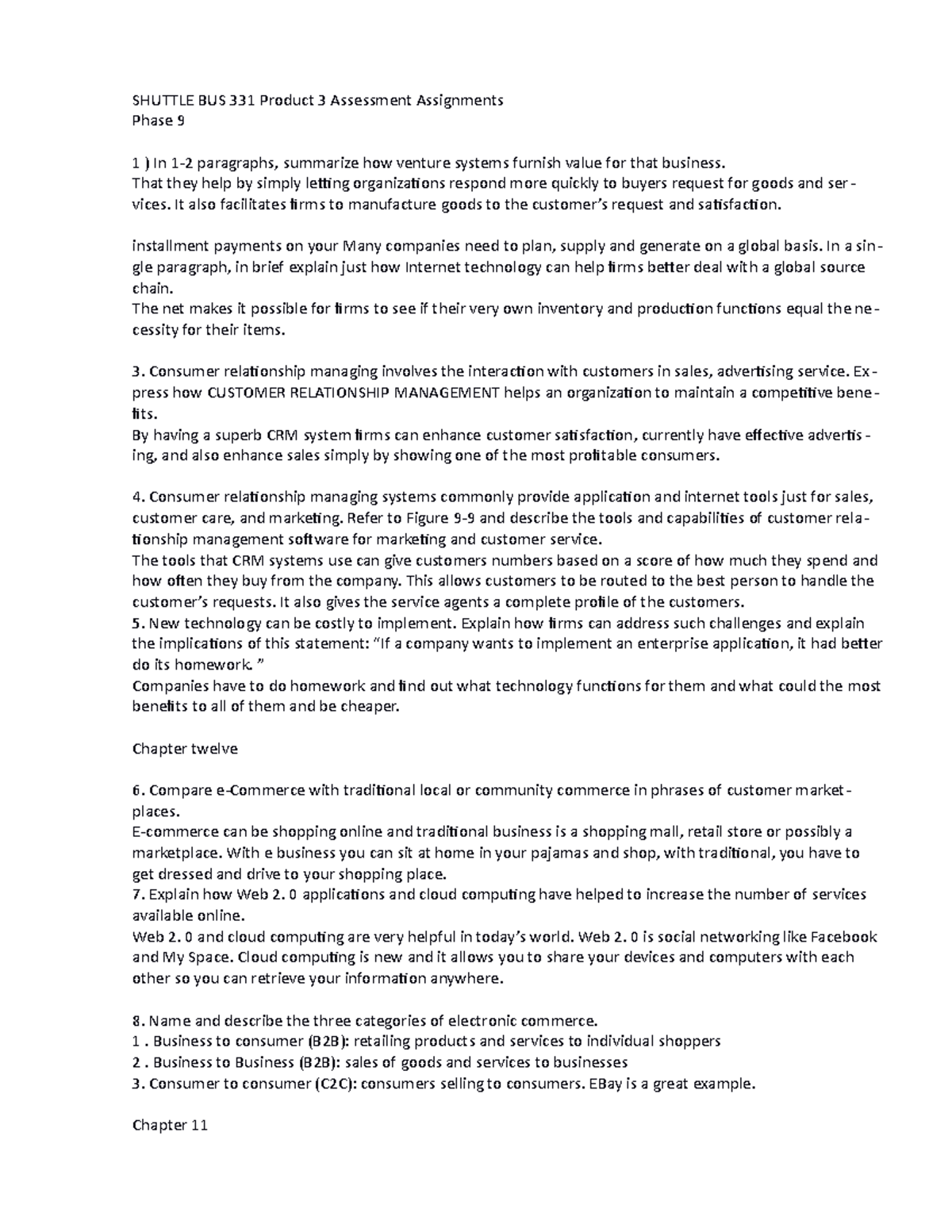 SHUTTLE BUS 331 Product 3 Assessment Assignments
Phase 9

1 ) In 1-2 paragraphs, summarize how venture systems furnish value for that business.
That they help by simply letting organizations respond more quickly to buyers request for goods and services. It also facilitates firms to manufacture goods to the customer's request and satisfaction.

installment payments on your Many companies need to plan, supply and generate on a global basis. In a single paragraph, in brief explain just how Internet technology can help firms better deal with a global source chain.
The net makes it possible for firms to see if their very own inventory and production functions equal the necessity for their items.

3. Consumer relationship managing involves the interaction with customers in sales, advertising service. Express how CUSTOMER RELATIONSHIP MANAGEMENT helps an organization to maintain a competitive benefits.
By having a superb CRM system firms can enhance customer satisfaction, currently have effective advertising, and also enhance sales simply by showing one of the most profitable consumers.

4. Consumer relationship managing systems commonly provide application and internet tools just for sales, customer care, and marketing. Refer to Figure 9-9 and describe the tools and capabilities of customer relationship management software for marketing and customer service.
The tools that CRM systems use can give customers numbers based on a score of how much they spend and how often they buy from the company. This allows customers to be routed to the best person to handle the customer's requests. It also gives the service agents a complete profile of the customers.
5. New technology can be costly to implement. Explain how firms can address such challenges and explain the implications of this statement: "If a company wants to implement an enterprise application, it had better do its homework. "
Companies have to do homework and find out what technology functions for them and what could the most benefits to all of them and be cheaper.

Chapter twelve

6. Compare e-Commerce with traditional local or community commerce in phrases of customer marketplaces.
E-commerce can be shopping online and traditional business is a shopping mall, retail store or possibly a marketplace. With e business you can sit at home in your pajamas and shop, with traditional, you have to get dressed and drive to your shopping place.
7. Explain how Web 2. 0 applications and cloud computing have helped to increase the number of services available online.
Web 2. 0 and cloud computing are very helpful in today's world. Web 2. 0 is social networking like Facebook and My Space. Cloud computing is new and it allows you to share your devices and computers with each other so you can retrieve your information anywhere.

8. Name and describe the three categories of electronic commerce.
1 . Business to consumer (B2B): retailing products and services to individual shoppers
2 . Business to Business (B2B): sales of goods and services to businesses
3. Consumer to consumer (C2C): consumers selling to consumers. EBay is a great example.

Chapter 11